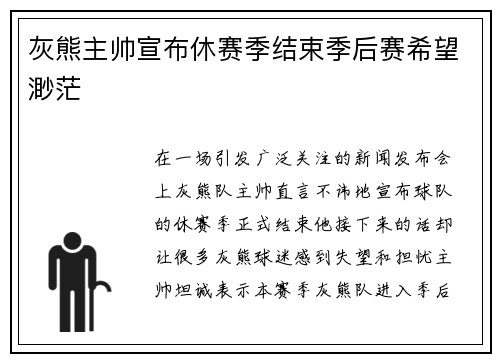 灰熊主帅宣布休赛季结束季后赛希望渺茫

在一场引发广泛关注的新闻发布会上灰熊队主帅直言不讳地宣布球队的休赛季正式结束他接下来的话却让很多灰熊球迷感到失望和担忧主帅坦诚表示本赛季灰熊队进入季后